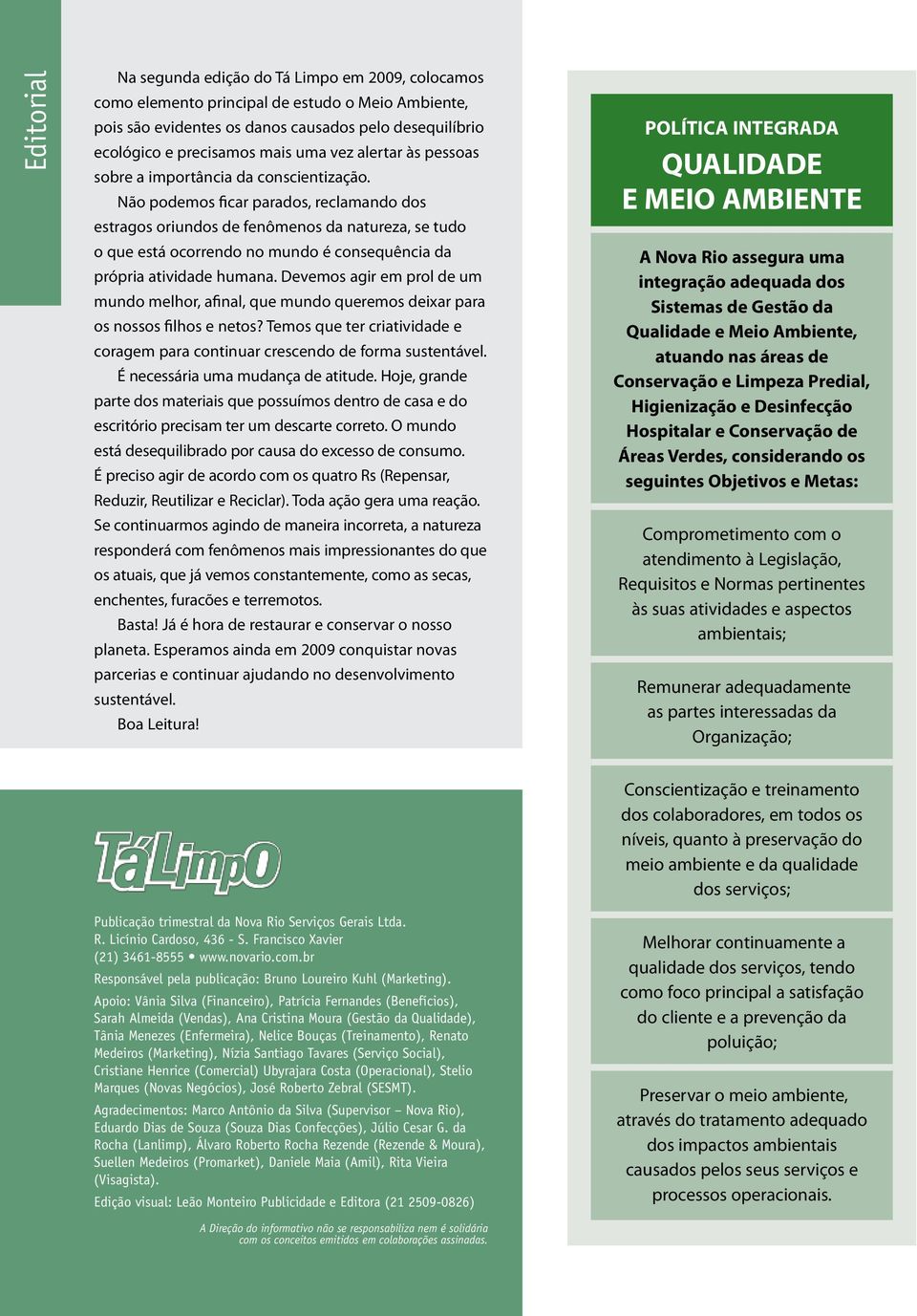 Editorial

Na segunda edição do Tá Limpo em 2009, colocamos como elemento principal de estudo o Meio Ambiente, pois são evidentes os danos causados pelo desequilíbrio ecológico e precisamos mais uma vez alertar às pessoas sobre a importância da conscientização.

Não podemos ficar parados, reclamando dos estragos oriundos de fenômenos da natureza, se tudo o que está ocorrendo no mundo é consequência da própria atividade humana. Devemos agir em prol de um mundo melhor, afinal, que mundo queremos deixar para os nossos filhos e netos? Temos que ter criatividade e coragem para continuar crescendo de forma sustentável.

É necessária uma mudança de atitude. Hoje, grande parte dos materiais que possuímos dentro de casa e do escritório precisam ter um descarte correto. O mundo está desequilibrado por causa do excesso de consumo. É preciso agir de acordo com os quatro Rs (Repensar, Reduzir, Reutilizar e Reciclar). Toda ação gera uma reação. Se continuarmos agindo de maneira incorreta, a natureza responderá com fenômenos mais impressionantes do que os atuais, que já vemos constantemente, como as secas, enchentes, furacões e terremotos.

Basta! Já é hora de restaurar e conservar o nosso planeta. Esperamos ainda em 2009 conquistar novas parcerias e continuar ajudando no desenvolvimento sustentável.

Boa Leitura!

TáLimpo

Publicação trimestral da Nova Rio Serviços Gerais Ltda.
R. Licínio Cardoso, 436 - S. Francisco Xavier
(21) 3461-8555 • www.novario.com.br

Responsável pela publicação: Bruno Loureiro Kuhl (Marketing).

Apoio: Vânia Silva (Financeiro), Patrícia Fernandes (Benefícios), Sarah Almeida (Vendas), Ana Cristina Moura (Gestão da Qualidade), Tânia Menezes (Enfermeira), Nelice Bouças (Treinamento), Renato Medeiros (Marketing), Nízia Santiago Tavares (Serviço Social), Cristiane Henrice (Comercial) Ubyrajara Costa (Operacional), Stelio Marques (Novas Negócios), José Roberto Zebral (SESMT).

Agradecimentos: Marco Antônio da Silva (Supervisor – Nova Rio), Eduardo Dias de Souza (Souza Dias Confecções), Júlio Cesar G. da Rocha (Lanlimp), Álvaro Roberto Rocha Rezende (Rezende & Moura), Suellen Medeiros (Promarket), Daniele Maia (Amil), Rita Vieira (Visagista).

Edição visual: Leão Monteiro Publicidade e Editora (21 2509-0826)

A Direção do informativo não se responsabiliza nem é solidária com os conceitos emitidos em colaborações assinadas.

POLÍTICA INTEGRADA
QUALIDADE
E MEIO AMBIENTE

A Nova Rio assegura uma integração adequada dos Sistemas de Gestão da Qualidade e Meio Ambiente, atuando nas áreas de Conservação e Limpeza Predial, Higienização e Desinfecção Hospitalar e Conservação de Áreas Verdes, considerando os seguintes Objetivos e Metas:

Comprometimento com o atendimento à Legislação, Requisitos e Normas pertinentes às suas atividades e aspectos ambientais;

Remunerar adequadamente as partes interessadas da Organização;

Conscientização e treinamento dos colaboradores, em todos os níveis, quanto à preservação do meio ambiente e da qualidade dos serviços;

Melhorar continuamente a qualidade dos serviços, tendo como foco principal a satisfação do cliente e a prevenção da poluição;

Preservar o meio ambiente, através do tratamento adequado dos impactos ambientais causados pelos seus serviços e processos operacionais.